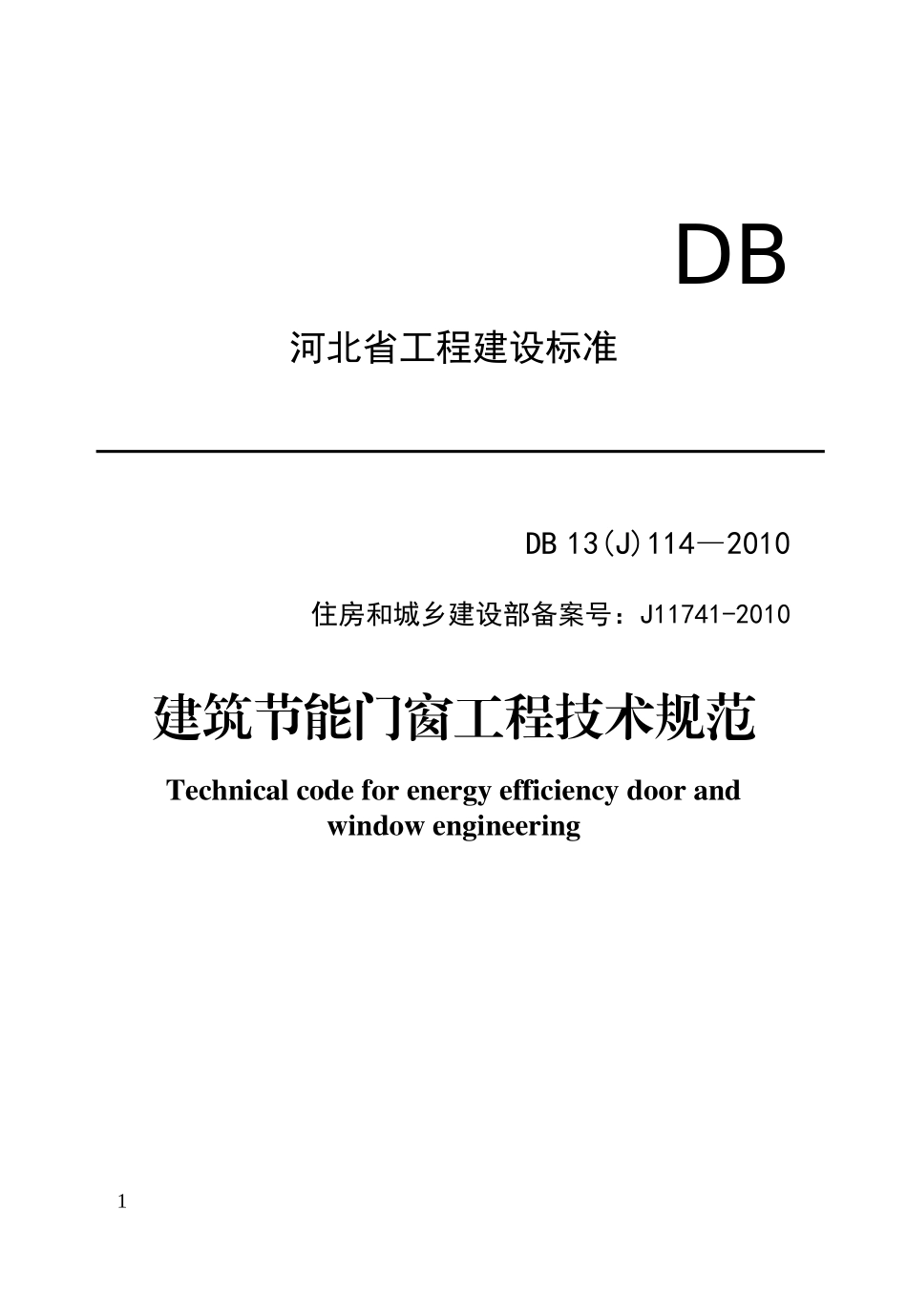 DB

河北省工程建设标准

DB 13(J)114—2010

住房和城乡建设部备案号：J11741-2010

建筑节能门窗工程技术规范

Technical code for energy efficiency door and window engineering

1